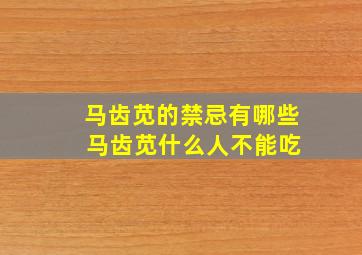 马齿苋的禁忌有哪些
马齿苋什么人不能吃